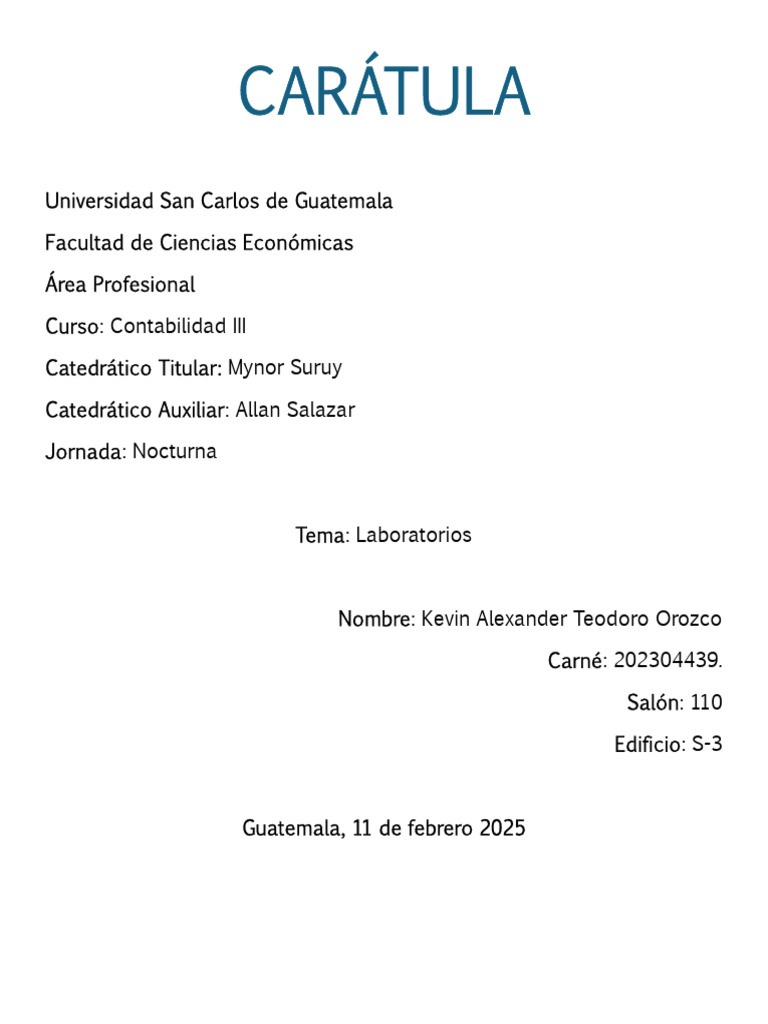 CARÁTULA

Universidad San Carlos de Guatemala

Facultad de Ciencias Económicas

Área Profesional

Curso: Contabilidad III

Catedrático Titular: Mynor Suruy

Catedrático Auxiliar: Allan Salazar

Jornada: Nocturna

Tema: Laboratorios

Nombre: Kevin Alexander Teodoro Orozco

Carné: 202304439.

Salón: 110

Edificio: S-3

Guatemala, 11 de febrero 2025